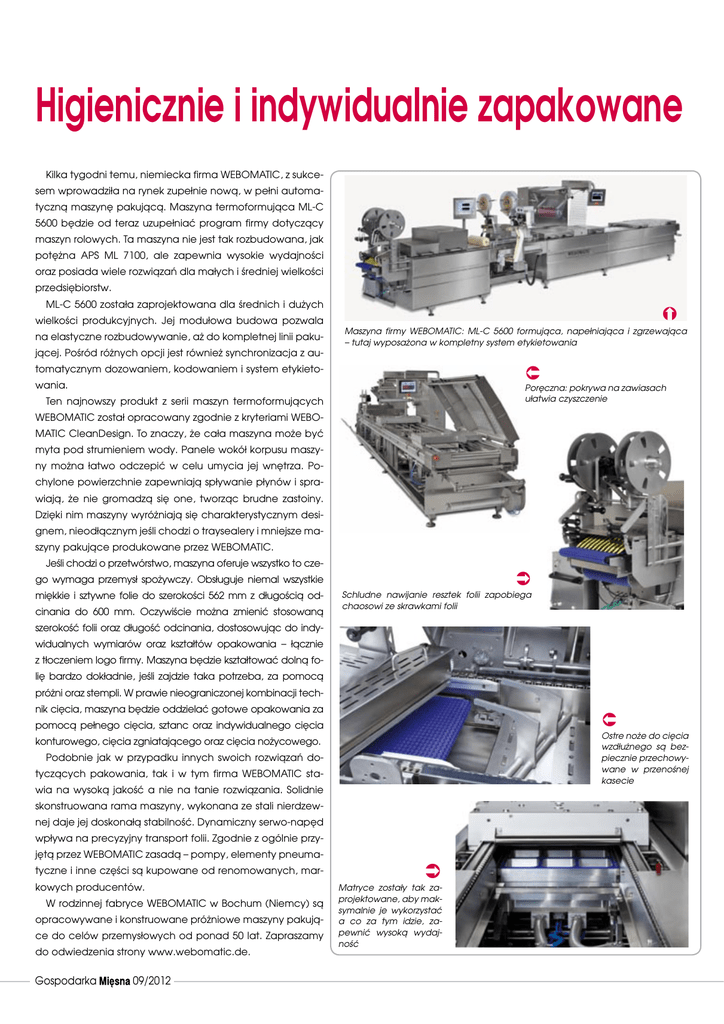 Higienicznie i indywidualnie zapakowane

Kilka tygodni temu, niemiecka firma WEBOMATIC, z sukcesem wprowadziła na rynek zupełnie nową, w pełni automatyczną maszynę pakującą. Maszyna termoformująca ML-C 5600 będzie od teraz uzupełniać program firmy dotyczący maszyn rolowych. Ta maszyna nie jest tak rozbudowana, jak potężna APS ML 7100, ale zapewnia wysokie wydajności oraz posiada wiele rozwiązań dla małych i średniej wielkości przedsiębiorstw.

ML-C 5600 została zaprojektowana dla średnich i dużych wielkości produkcyjnych. Jej modułowa budowa pozwala na elastyczne rozbudowywanie, aż do kompletnej linii pakującej. Pośród różnych opcji jest również synchronizacja z automatycznym dozowaniem, kodowaniem i system etykietowania.

Ten najnowszy produkt z serii maszyn termoformujących WEBOMATIC został opracowany zgodnie z kryteriami WEBOMATIC CleanDesign. To znaczy, że cała maszyna może być myta pod strumieniem wody. Panele wokół korpusu maszyny można łatwo odczepić w celu umycia jej wnętrza. Pochylone powierzchnie zapewniają spływanie płynów i sprawiają, że nie gromadzą się one, tworząc brudne zastoiny. Dzięki nim maszyny wyróżniają się charakterystycznym designem, nieodłącznym jeśli chodzi o traysealery i mniejsze maszyny pakujące produkowane przez WEBOMATIC.

Jeśli chodzi o przetwórstwo, maszyna oferuje wszystko to czego wymaga przemysł spożywczy. Obsługuje niemal wszystkie miękkie i sztywne folie do szerokości 562 mm z długością odcinania do 600 mm. Oczywiście można zmienić stosowaną szerokość folii oraz długość odcinania, dostosowując do indywidualnych wymiarów oraz kształtów opakowania – łącznie z tłoczeniem logo firmy. Maszyna będzie kształtować dolną folię bardzo dokładnie, jeśli zajdzie taka potrzeba, za pomocą próżni oraz stempli. W prawie nieograniczonej kombinacji technik cięcia, maszyna będzie oddzielać gotowe opakowania za pomocą pełnego cięcia, sztanc oraz indywidualnego cięcia konturowego, cięcia zgniatającego oraz cięcia nożycowego.

Podobnie jak w przypadku innych swoich rozwiązań dotyczących pakowania, tak i w tym firma WEBOMATIC stawia na wysoką jakość a nie na tanie rozwiązania. Solidnie skonstruowana rama maszyny, wykonana ze stali nierdzewnej daje jej doskonałą stabilność. Dynamiczny serwo-napęd wpływa na precyzyjny transport folii. Zgodnie z ogólnie przyjętą przez WEBOMATIC zasadą – pompy, elementy pneumatyczne i inne części są kupowane od renomowanych, markowych producentów.

W rodzinnej fabryce WEBOMATIC w Bochum (Niemcy) są opracowywane i konstruowane próżniowe maszyny pakujące do celów przemysłowych od ponad 50 lat. Zapraszamy do odwiedzenia strony www.webomatic.de.

Maszyna firmy WEBOMATIC: ML-C 5600 formująca, napełniająca i zgrzewająca – tutaj wyposażona w kompletny system etykietowania

Poręczna: pokrywa na zawiasach ułatwia czyszczenie

Schludne nawijanie resztek folii zapobiega chaosowi ze skrawkami folii

Ostre noże do cięcia wzdłużnego są bezpiecznie przechowywane w przenośnej kasecie

Matryce zostały tak zaprojektowane, aby maksymalnie je wykorzystać a co za tym idzie, zapewnić wysoką wydajność

Gospodarka Mięsna 09/2012